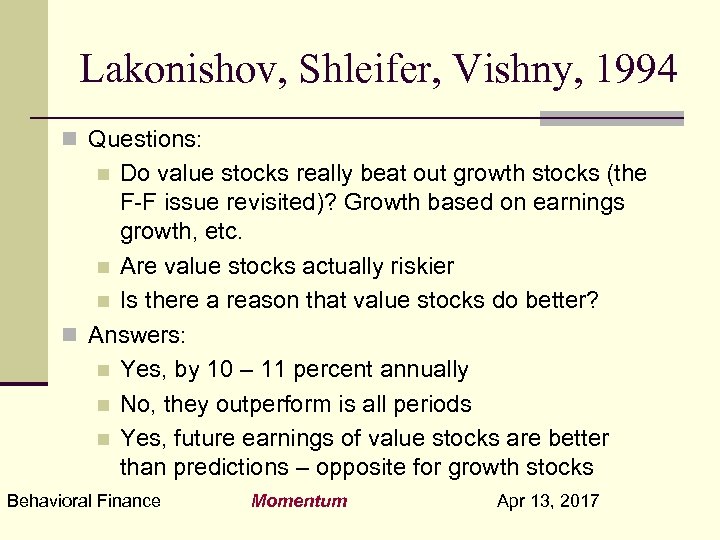 Lakonishov, Shleifer, Vishny, 1994

Questions:

Do value stocks really beat out growth stocks (the F-F issue revisited)? Growth based on earnings growth, etc.

Are value stocks actually riskier

Is there a reason that value stocks do better?

Answers:

Yes, by 10 – 11 percent annually

No, they outperform is all periods

Yes, future earnings of value stocks are better than predictions – opposite for growth stocks

Behavioral Finance Momentum Apr 13, 2017